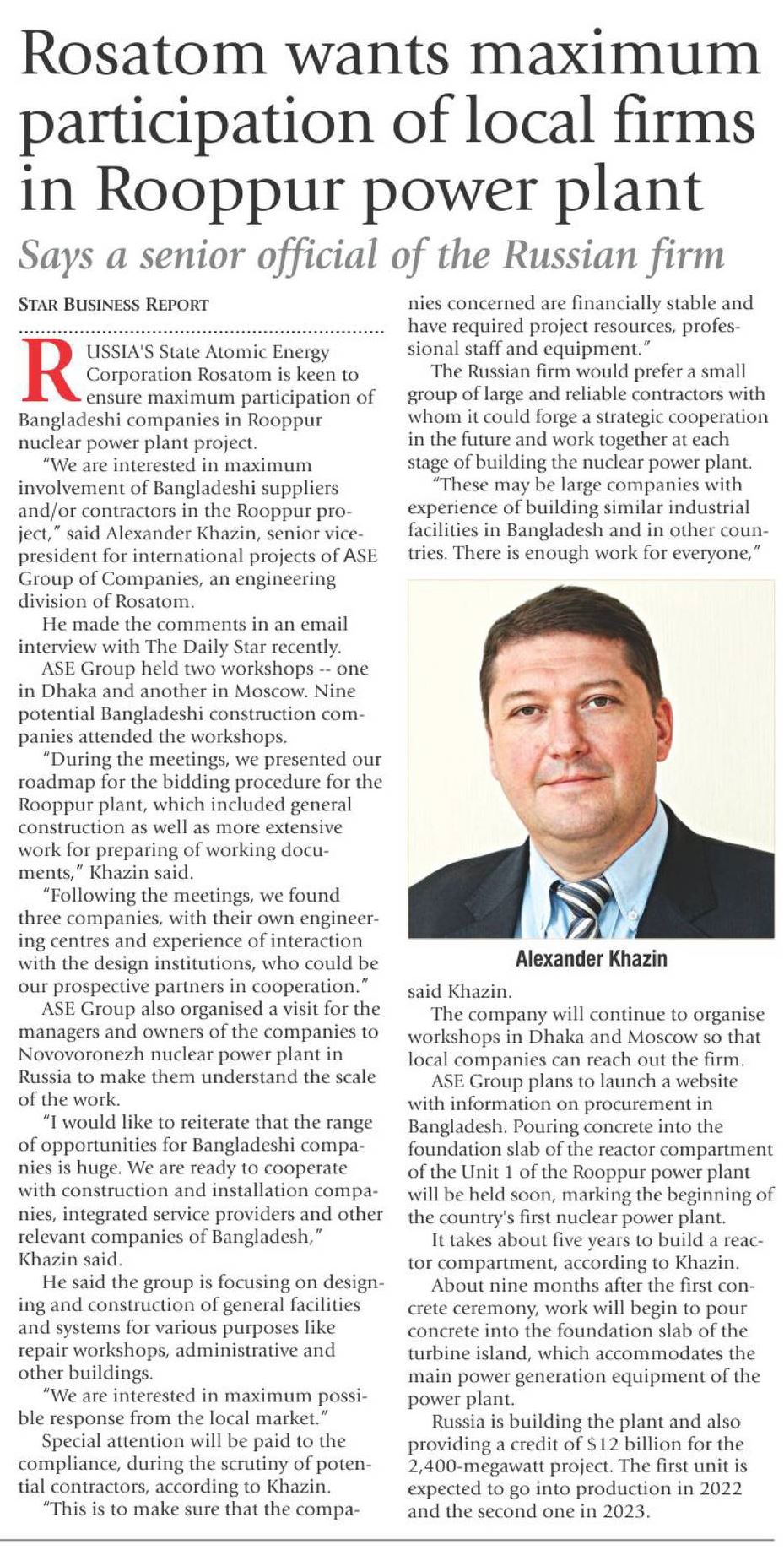 Rosatom wants maximum participation of local firms in Rooppur power plant

Says a senior official of the Russian firm

STAR BUSINESS REPORT

RUSSIA'S State Atomic Energy Corporation Rosatom is keen to ensure maximum participation of Bangladeshi companies in Rooppur nuclear power plant project.

"We are interested in maximum involvement of Bangladeshi suppliers and/or contractors in the Rooppur project," said Alexander Khazin, senior vice-president for international projects of ASE Group of Companies, an engineering division of Rosatom.

He made the comments in an email interview with The Daily Star recently.

ASE Group held two workshops -- one in Dhaka and another in Moscow. Nine potential Bangladeshi construction companies attended the workshops.

"During the meetings, we presented our roadmap for the bidding procedure for the Rooppur plant, which included general construction as well as more extensive work for preparing of working documents," Khazin said.

"Following the meetings, we found three companies, with their own engineering centres and experience of interaction with the design institutions, who could be our prospective partners in cooperation."

ASE Group also organised a visit for the managers and owners of the companies to Novovoronezh nuclear power plant in Russia to make them understand the scale of the work.

"I would like to reiterate that the range of opportunities for Bangladeshi companies is huge. We are ready to cooperate with construction and installation companies, integrated service providers and other relevant companies of Bangladesh," Khazin said.

He said the group is focusing on designing and construction of general facilities and systems for various purposes like repair workshops, administrative and other buildings.

"We are interested in maximum possible response from the local market."

Special attention will be paid to the compliance, during the scrutiny of potential contractors, according to Khazin.

"This is to make sure that the companies concerned are financially stable and have required project resources, professional staff and equipment."

The Russian firm would prefer a small group of large and reliable contractors with whom it could forge a strategic cooperation in the future and work together at each stage of building the nuclear power plant.

"These may be large companies with experience of building similar industrial facilities in Bangladesh and in other countries. There is enough work for everyone,"

Alexander Khazin

said Khazin.

The company will continue to organise workshops in Dhaka and Moscow so that local companies can reach out the firm.

ASE Group plans to launch a website with information on procurement in Bangladesh. Pouring concrete into the foundation slab of the reactor compartment of the Unit 1 of the Rooppur power plant will be held soon, marking the beginning of the country's first nuclear power plant.

It takes about five years to build a reactor compartment, according to Khazin.

About nine months after the first concrete ceremony, work will begin to pour concrete into the foundation slab of the turbine island, which accommodates the main power generation equipment of the power plant.

Russia is building the plant and also providing a credit of $12 billion for the 2,400-megawatt project. The first unit is expected to go into production in 2022 and the second one in 2023.